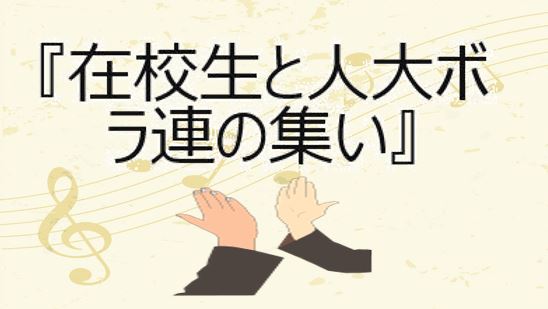 『在校生と人大ボラ連の集い』